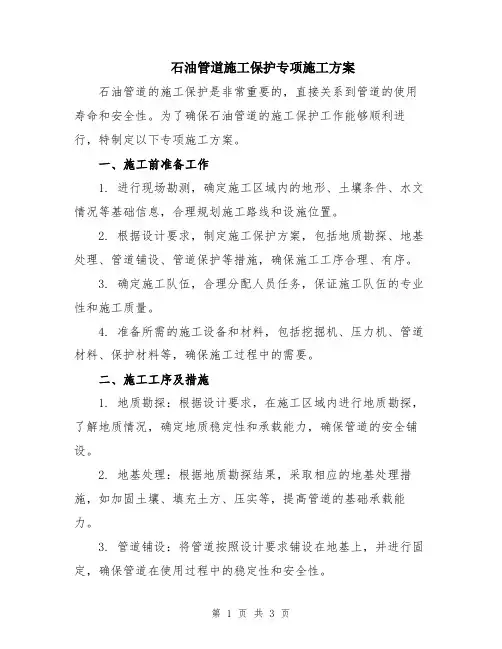 石油管道施工保护专项施工方案

石油管道的施工保护是非常重要的，直接关系到管道的使用寿命和安全性。为了确保石油管道的施工保护工作能够顺利进行，特制定以下专项施工方案。

一、施工前准备工作

1. 进行现场勘测，确定施工区域内的地形、土壤条件、水文情况等基础信息，合理规划施工路线和设施位置。

2. 根据设计要求，制定施工保护方案，包括地质勘探、地基处理、管道铺设、管道保护等措施，确保施工工序合理、有序。

3. 确定施工队伍，合理分配人员任务，保证施工队伍的专业性和施工质量。

4. 准备所需的施工设备和材料，包括挖掘机、压力机、管道材料、保护材料等，确保施工过程中的需要。

二、施工工序及措施

1. 地质勘探：根据设计要求，在施工区域内进行地质勘探，了解地质情况，确定地质稳定性和承载能力，确保管道的安全铺设。

2. 地基处理：根据地质勘探结果，采取相应的地基处理措施，如加固土壤、填充土方、压实等，提高管道的基础承载能力。

3. 管道铺设：将管道按照设计要求铺设在地基上，并进行固定，确保管道在使用过程中的稳定性和安全性。

第 1 页 共 3 页